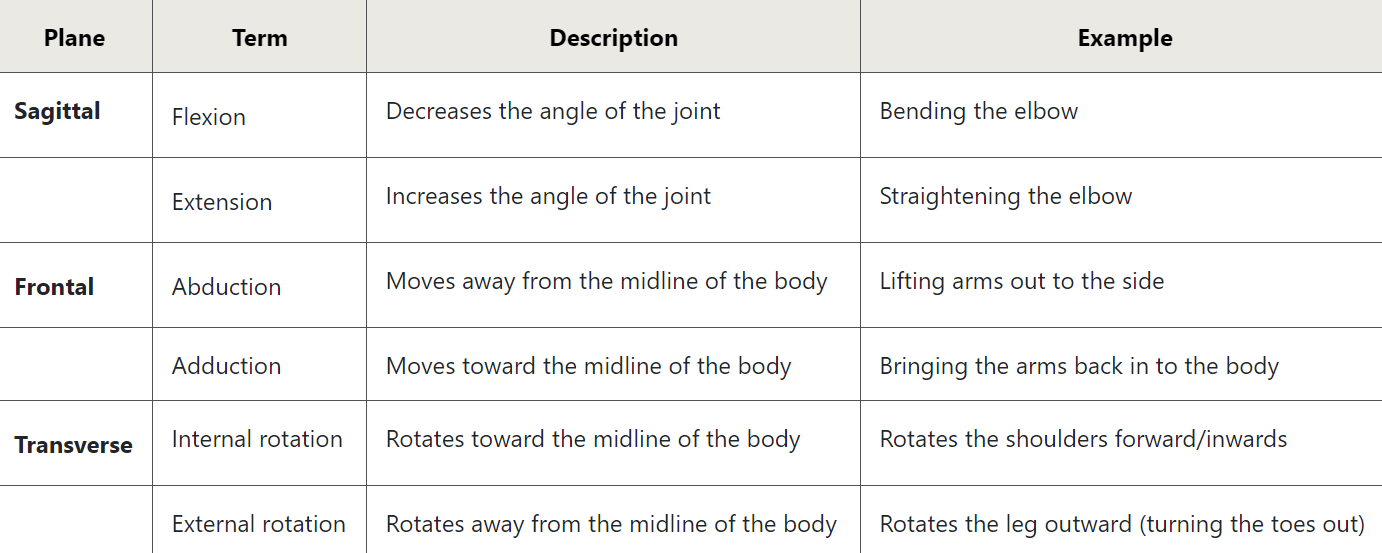 | Plane | Term | Description | Example |
|---|---|---|---|
| Sagittal | Flexion | Decreases the angle of the joint | Bending the elbow |
|  | Extension | Increases the angle of the joint | Straightening the elbow |
| Frontal | Abduction | Moves away from the midline of the body | Lifting arms out to the side |
|  | Adduction | Moves toward the midline of the body | Bringing the arms back in to the body |
| Transverse | Internal rotation | Rotates toward the midline of the body | Rotates the shoulders forward/inwards |
|  | External rotation | Rotates away from the midline of the body | Rotates the leg outward (turning the toes out) |